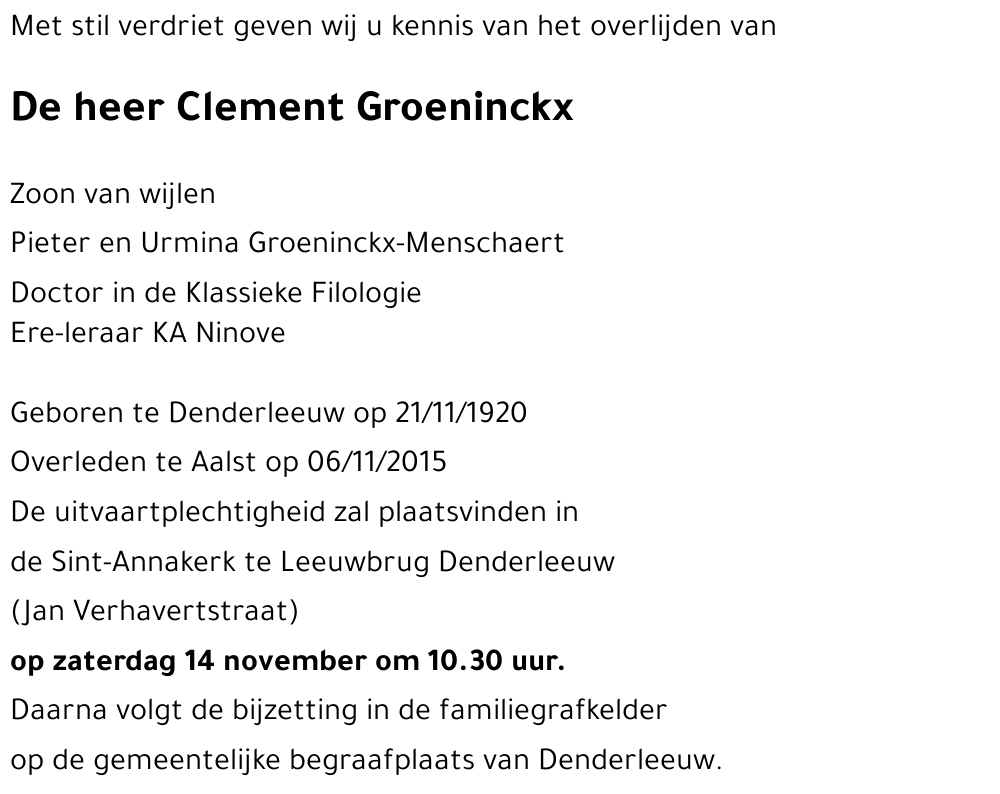 Met stil verdriet geven wij u kennis van het overlijden van

De heer Clement Groeninckx

Zoon van wijlen
Pieter en Urmina Groeninckx-Menschaert
Doctor in de Klassieke Filologie
Ere-leraar KA Ninove

Geboren te Denderleeuw op 21/11/1920
Overleden te Aalst op 06/11/2015
De uitvaartplechtigheid zal plaatsvinden in
de Sint-Annakerk te Leeuwbrug Denderleeuw
(Jan Verhavertstraat)
op zaterdag 14 november om 10.30 uur.
Daarna volgt de bijzetting in de familiegrafkelder
op de gemeentelijke begraafplaats van Denderleeuw.